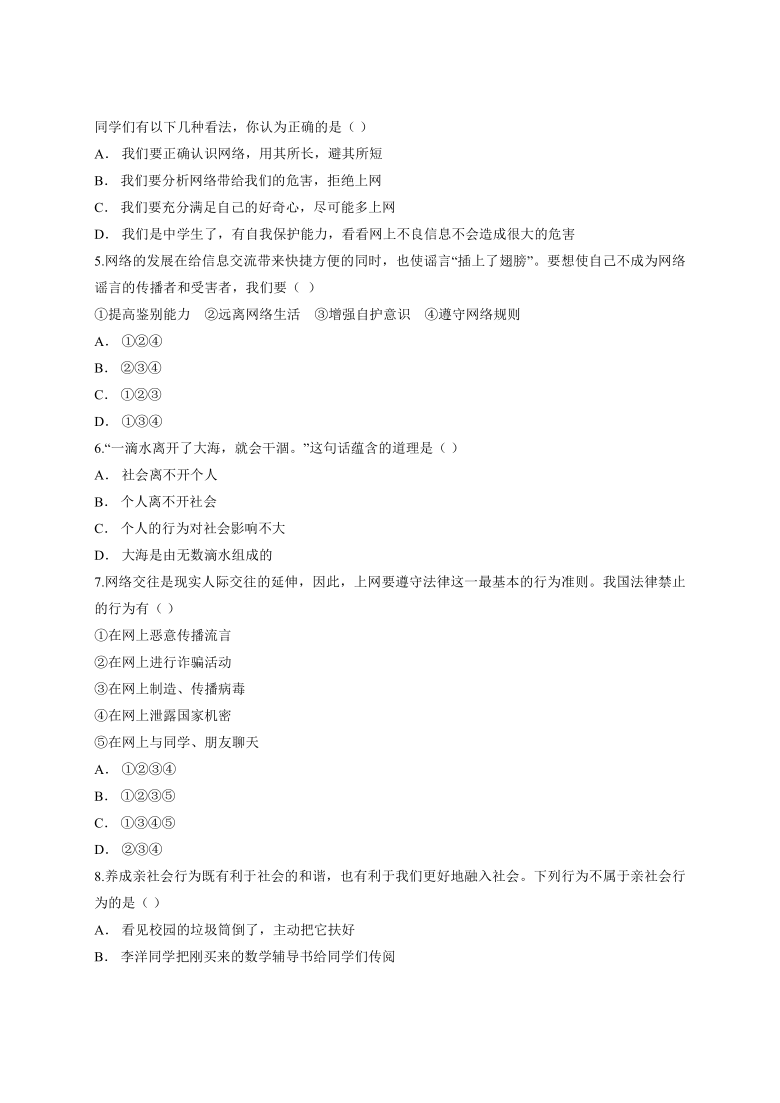 同学们有以下几种看法，你认为正确的是（ ）

A． 我们要正确认识网络，用其所长，避其所短

B． 我们要分析网络带给我们的危害，拒绝上网

C． 我们要充分满足自己的好奇心，尽可能多上网

D． 我们是中学生了，有自我保护能力，看看网上不良信息不会造成很大的危害

5.网络的发展在给信息交流带来快捷方便的同时，也使谣言“插上了翅膀”。要想使自己不成为网络谣言的传播者和受害者，我们要（ ）

①提高鉴别能力 ②远离网络生活 ③增强自护意识 ④遵守网络规则

A． ①②④

B． ②③④

C． ①②③

D． ①③④

6.“一滴水离开了大海，就会干涸。”这句话蕴含的道理是（ ）

A． 社会离不开个人

B． 个人离不开社会

C． 个人的行为对社会影响不大

D． 大海是由无数滴水组成的

7.网络交往是现实人际交往的延伸，因此，上网要遵守法律这一最基本的行为准则。我国法律禁止的行为有（ ）

①在网上恶意传播流言

②在网上进行诈骗活动

③在网上制造、传播病毒

④在网上泄露国家机密

⑤在网上与同学、朋友聊天

A． ①②③④

B． ①②③⑤

C． ①③④⑤

D． ②③④

8.养成亲社会行为既有利于社会的和谐，也有利于我们更好地融入社会。下列行为不属于亲社会行为的是（ ）

A． 看见校园的垃圾筒倒了，主动把它扶好

B． 李洋同学把刚买来的数学辅导书给同学们传阅